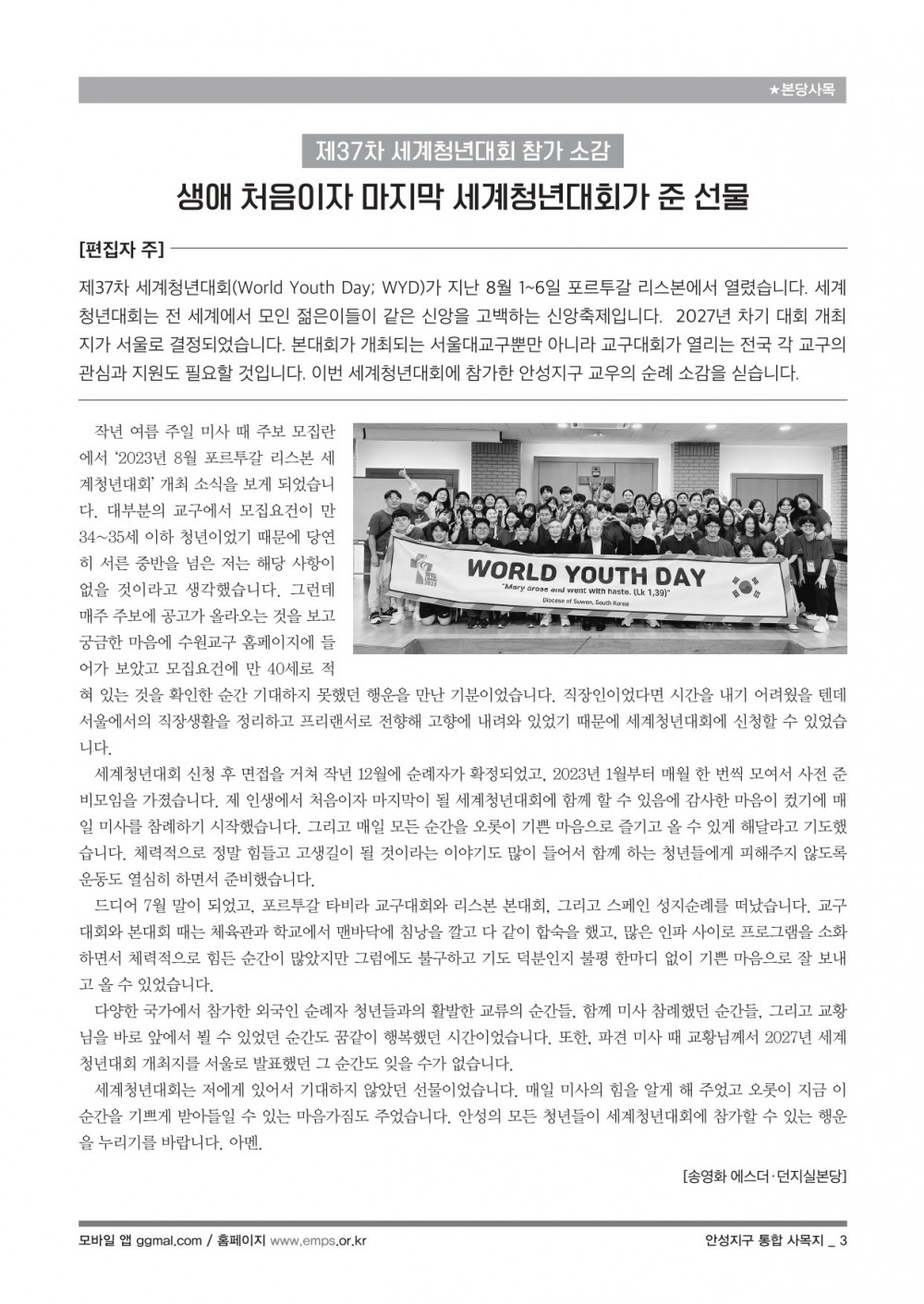 ★본당사목

제37차 세계청년대회 참가 소감

생애 처음이자 마지막 세계청년대회가 준 선물

[편집자 주]

제37차 세계청년대회(World Youth Day; WYD)가 지난 8월 1~6일 포르투갈 리스본에서 열렸습니다. 세계청년대회는 전 세계에서 모인 젊은이들이 같은 신앙을 고백하는 신앙축제입니다. 2027년 차기 대회 개최지가 서울로 결정되었습니다. 본대회가 개최되는 서울대교구뿐만 아니라 교구대회가 열리는 전국 각 교구의 관심과 지원도 필요할 것입니다. 이번 세계청년대회에 참가한 안성지구 교우의 순례 소감을 싣습니다.

WORLD YOUTH DAY
"Mary arose and went with haste. (Lk 1,39)"
Diocese of Suwon, South Korea

작년 여름 주일 미사 때 주보 모집란에서 '2023년 8월 포르투갈 리스본 세계청년대회' 개최 소식을 보게 되었습니다. 대부분의 교구에서 모집요건이 만 34~35세 이하 청년이었기 때문에 당연히 서른 중반을 넘은 저는 해당 사항이 없을 것이라고 생각했습니다. 그런데 매주 주보에 공고가 올라오는 것을 보고 궁금한 마음에 수원교구 홈페이지에 들어가 보았고 모집요건에 만 40세로 적혀 있는 것을 확인한 순간 기대하지 못했던 행운을 만난 기분이었습니다. 직장인이었다면 시간을 내기 어려웠을 텐데 서울에서의 직장생활을 정리하고 프리랜서로 전향해 고향에 내려와 있었기 때문에 세계청년대회에 신청할 수 있었습니다.

세계청년대회 신청 후 면접을 거쳐 작년 12월에 순례자가 확정되었고, 2023년 1월부터 매월 한 번씩 모여서 사전 준비모임을 가졌습니다. 제 인생에서 처음이자 마지막이 될 세계청년대회에 함께 할 수 있음에 감사한 마음이 컸기에 매일 미사를 참례하기 시작했습니다. 그리고 매일 모든 순간을 오롯이 기쁜 마음으로 즐기고 올 수 있게 해달라고 기도했습니다. 체력적으로 정말 힘들고 고생길이 될 것이라는 이야기도 많이 들어서 함께 하는 청년들에게 피해주지 않도록 운동도 열심히 하면서 준비했습니다.

드디어 7월 말이 되었고, 포르투갈 타비라 교구대회와 리스본 본대회, 그리고 스페인 성지순례를 떠났습니다. 교구대회와 본대회 때는 체육관과 학교에서 맨바닥에 침낭을 깔고 다 같이 합숙을 했고, 많은 인파 사이로 프로그램을 소화하면서 체력적으로 힘든 순간이 많았지만 그럼에도 불구하고 기도 덕분인지 불평 한마디 없이 기쁜 마음으로 잘 보내고 올 수 있었습니다.

다양한 국가에서 참가한 외국인 순례자 청년들과의 활발한 교류의 순간들, 함께 미사 참례했던 순간들, 그리고 교황님을 바로 앞에서 뵐 수 있었던 순간도 꿈같이 행복했던 시간이었습니다. 또한, 파견 미사 때 교황님께서 2027년 세계청년대회 개최지를 서울로 발표했던 그 순간도 잊을 수가 없습니다.

세계청년대회는 저에게 있어서 기대하지 않았던 선물이었습니다. 매일 미사의 힘을 알게 해 주었고 오롯이 지금 이 순간을 기쁘게 받아들일 수 있는 마음가짐도 주었습니다. 안성의 모든 청년들이 세계청년대회에 참가할 수 있는 행운을 누리기를 바랍니다. 아멘.

[송영화 에스더·던지실본당]

모바일 앱 ggmal.com / 홈페이지 www.emps.or.kr

안성지구 통합 사목지 _ 3